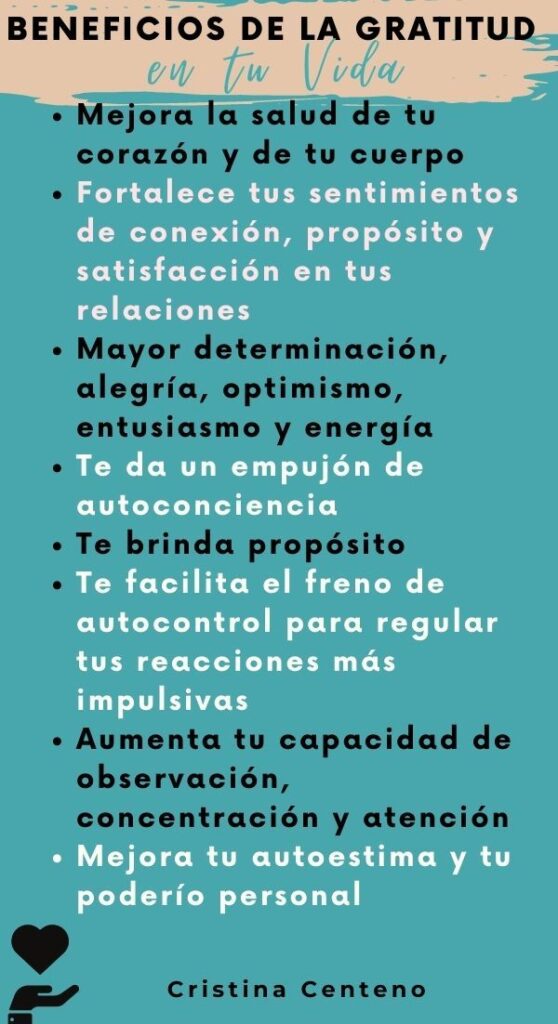 BENEFICIOS DE LA GRATITUD
en tu Vida

• Mejora la salud de tu corazón y de tu cuerpo
• Fortalece tus sentimientos de conexión, propósito y satisfacción en tus relaciones
• Mayor determinación, alegría, optimismo, entusiasmo y energía
• Te da un empujón de autoconciencia
• Te brinda propósito
• Te facilita el freno de autocontrol para regular tus reacciones más impulsivas
• Aumenta tu capacidad de observación, concentración y atención
• Mejora tu autoestima y tu poderío personal

Cristina Centeno